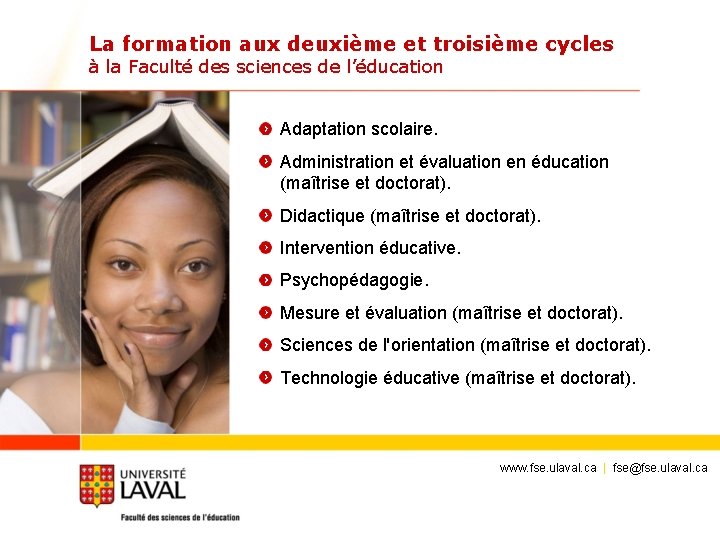 La formation aux deuxième et troisième cycles
à la Faculté des sciences de l'éducation

• Adaptation scolaire.
• Administration et évaluation en éducation (maîtrise et doctorat).
• Didactique (maîtrise et doctorat).
• Intervention éducative.
• Psychopédagogie.
• Mesure et évaluation (maîtrise et doctorat).
• Sciences de l'orientation (maîtrise et doctorat).
• Technologie éducative (maîtrise et doctorat).

UNIVERSITÉ
LAVAL
Faculté des sciences de l'éducation

www.fse.ulaval.ca | fse@fse.ulaval.ca